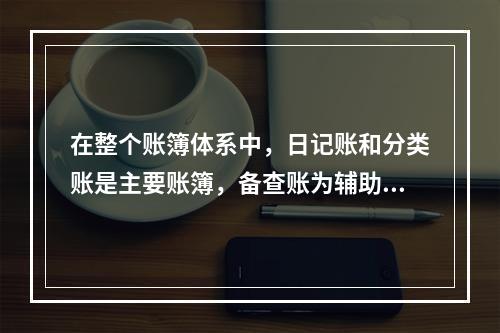 在整个账簿体系中，日记账和分类账是主要账簿，备查账为辅助...